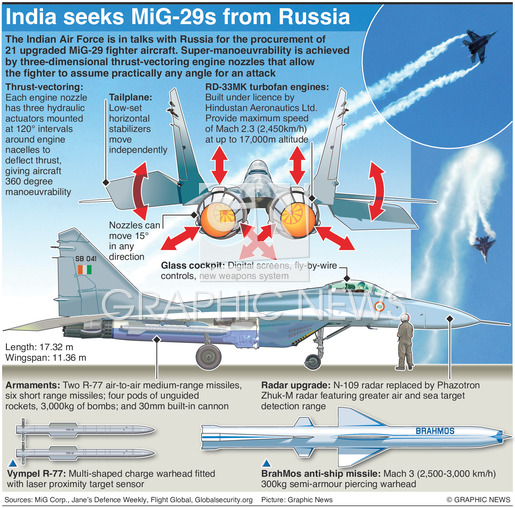 India seeks MiG-29s from Russia

The Indian Air Force is in talks with Russia for the procurement of 21 upgraded MiG-29 fighter aircraft. Super-manoeuvrability is achieved by three-dimensional thrust-vectoring engine nozzles that allow the fighter to assume practically any angle for an attack

Thrust-vectoring: Each engine nozzle has three hydraulic actuators mounted at 120° intervals around engine nacelles to deflect thrust, giving aircraft 360 degree manoeuvrability

Tailplane: Low-set horizontal stabilizers move independently

RD-33MK turbofan engines: Built under licence by Hindustan Aeronautics Ltd. Provide maximum speed of Mach 2.3 (2,450km/h) at up to 17,000m altitude

Nozzles can move 15° in any direction

Glass cockpit: Digital screens, fly-by-wire controls, new weapons system

SB 041

GRAPHIC NEWS

Length: 17.32 m
Wingspan: 11.36 m

Armaments: Two R-77 air-to-air medium-range missiles, six short range missiles; four pods of unguided rockets, 3,000kg of bombs; and 30mm built-in cannon

Radar upgrade: N-109 radar replaced by Phazotron Zhuk-M radar featuring greater air and sea target detection range

BRAHMOS

Vympel R-77: Multi-shaped charge warhead fitted with laser proximity target sensor

BrahMos anti-ship missile: Mach 3 (2,500-3,000 km/h) 300kg semi-armour piercing warhead

Sources: MiG Corp., Jane's Defence Weekly, Flight Global, Globalsecurity.org    Picture: Graphic News    © GRAPHIC NEWS